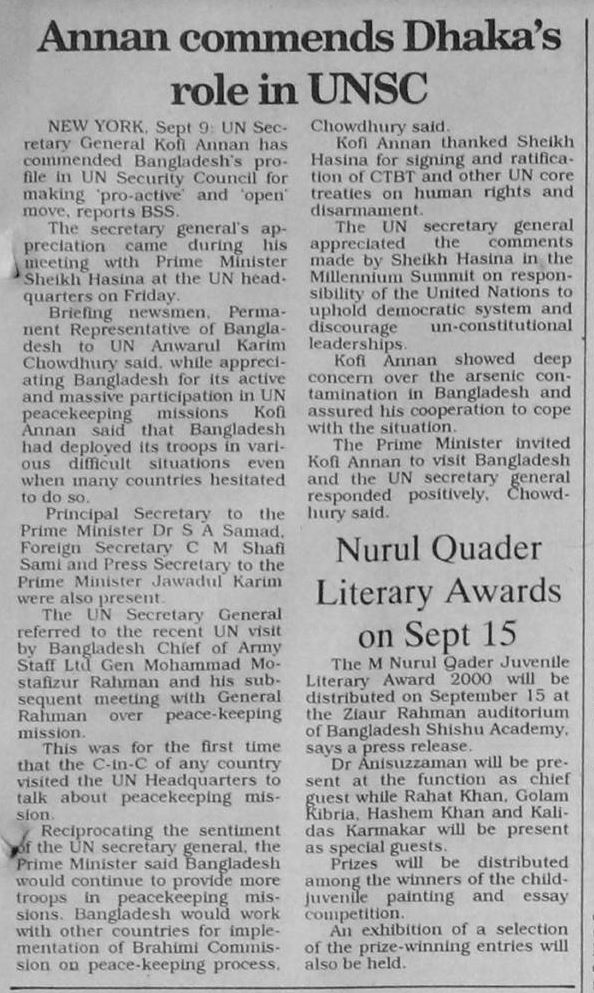 Annan commends Dhaka's role in UNSC

NEW YORK, Sept 9: UN Secretary General Kofi Annan has commended Bangladesh's profile in UN Security Council for making 'pro-active' and 'open' move, reports BSS.

The secretary general's appreciation came during his meeting with Prime Minister Sheikh Hasina at the UN headquarters on Friday.

Briefing newsmen, Permanent Representative of Bangladesh to UN Anwarul Karim Chowdhury said, while appreciating Bangladesh for its active and massive participation in UN peacekeeping missions Kofi Annan said that Bangladesh had deployed its troops in various difficult situations even when many countries hesitated to do so.

Principal Secretary to the Prime Minister Dr S A Samad, Foreign Secretary C M Shafi Sami and Press Secretary to the Prime Minister Jawadul Karim were also present.

The UN Secretary General referred to the recent UN visit by Bangladesh Chief of Army Staff Ltd Gen Mohammad Mostafizur Rahman and his subsequent meeting with General Rahman over peace-keeping mission.

This was for the first time that the C-in-C of any country visited the UN Headquarters to talk about peacekeeping mission.

Reciprocating the sentiment of the UN secretary general, the Prime Minister said Bangladesh would continue to provide more troops in peacekeeping missions. Bangladesh would work with other countries for implementation of Brahimi Commission on peace-keeping process, Chowdhury said.

Kofi Annan thanked Sheikh Hasina for signing and ratification of CTBT and other UN core treaties on human rights and disarmament.

The UN secretary general appreciated the comments made by Sheikh Hasina in the Millennium Summit on responsibility of the United Nations to uphold democratic system and discourage un-constitutional leaderships.

Kofi Annan showed deep concern over the arsenic contamination in Bangladesh and assured his cooperation to cope with the situation.

The Prime Minister invited Kofi Annan to visit Bangladesh and the UN secretary general responded positively, Chowdhury said.

Nurul Quader Literary Awards on Sept 15

The M Nurul Qader Juvenile Literary Award 2000 will be distributed on September 15 at the Ziaur Rahman auditorium of Bangladesh Shishu Academy, says a press release.

Dr Anisuzzaman will be present at the function as chief guest while Rahat Khan, Golam Kibria, Hashem Khan and Kalidas Karmakar will be present as special guests.

Prizes will be distributed among the winners of the child-juvenile painting and essay competition.

An exhibition of a selection of the prize-winning entries will also be held.